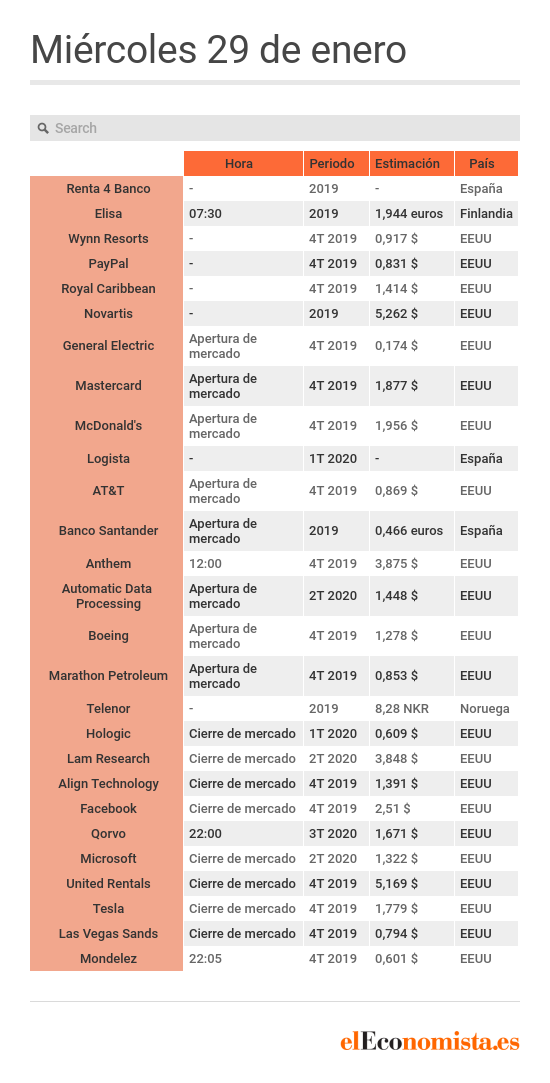 Miércoles 29 de enero

Search

| | Hora | Periodo | Estimación | País |
|---|---|---|---|---|
| Renta 4 Banco | - | 2019 | - | España |
| Elisa | 07:30 | 2019 | 1,944 euros | Finlandia |
| Wynn Resorts | - | 4T 2019 | 0,917 $ | EEUU |
| PayPal | - | 4T 2019 | 0,831 $ | EEUU |
| Royal Caribbean | - | 4T 2019 | 1,414 $ | EEUU |
| Novartis | - | 2019 | 5,262 $ | EEUU |
| General Electric | Apertura de mercado | 4T 2019 | 0,174 $ | EEUU |
| Mastercard | Apertura de mercado | 4T 2019 | 1,877 $ | EEUU |
| McDonald's | Apertura de mercado | 4T 2019 | 1,956 $ | EEUU |
| Logista | - | 1T 2020 | - | España |
| AT&T | Apertura de mercado | 4T 2019 | 0,869 $ | EEUU |
| Banco Santander | Apertura de mercado | 2019 | 0,466 euros | España |
| Anthem | 12:00 | 4T 2019 | 3,875 $ | EEUU |
| Automatic Data Processing | Apertura de mercado | 2T 2020 | 1,448 $ | EEUU |
| Boeing | Apertura de mercado | 4T 2019 | 1,278 $ | EEUU |
| Marathon Petroleum | Apertura de mercado | 4T 2019 | 0,853 $ | EEUU |
| Telenor | - | 2019 | 8,28 NKR | Noruega |
| Hologic | Cierre de mercado | 1T 2020 | 0,609 $ | EEUU |
| Lam Research | Cierre de mercado | 2T 2020 | 3,848 $ | EEUU |
| Align Technology | Cierre de mercado | 4T 2019 | 1,391 $ | EEUU |
| Facebook | Cierre de mercado | 4T 2019 | 2,51 $ | EEUU |
| Qorvo | 22:00 | 3T 2020 | 1,671 $ | EEUU |
| Microsoft | Cierre de mercado | 2T 2020 | 1,322 $ | EEUU |
| United Rentals | Cierre de mercado | 4T 2019 | 5,169 $ | EEUU |
| Tesla | Cierre de mercado | 4T 2019 | 1,779 $ | EEUU |
| Las Vegas Sands | Cierre de mercado | 4T 2019 | 0,794 $ | EEUU |
| Mondelez | 22:05 | 4T 2019 | 0,601 $ | EEUU |

elEconomista.es